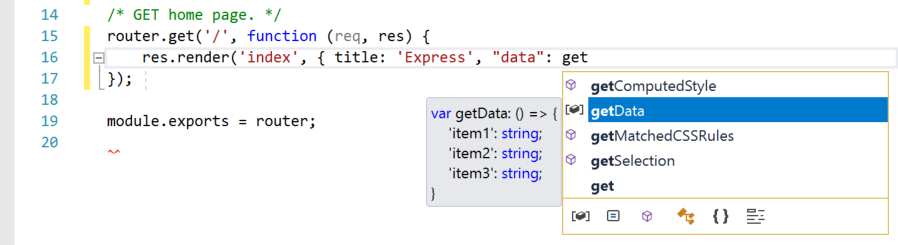 14 /* GET home page. */
15 router.get('/', function (req, res) {
16 res.render('index', { title: 'Express', "data": get
17 });
18
19 module.exports = router;
20

var getData: () => {
'item1': string;
'item2': string;
'item3': string;
}

getComputedStyle
getData
getMatchedCSSRules
getSelection
get

{ }